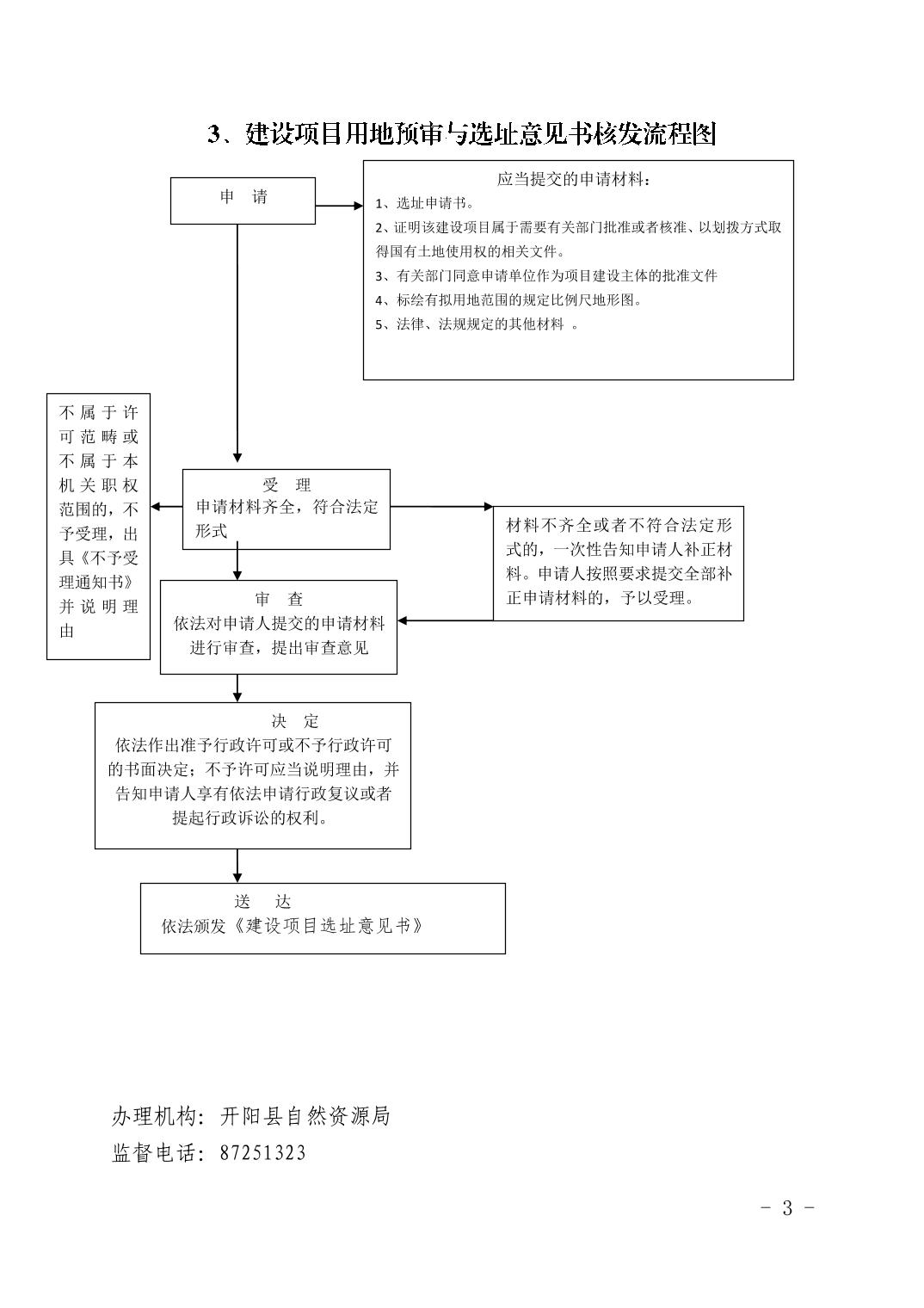 3、建设项目用地预审与选址意见书核发流程图

申　请

应当提交的申请材料：
1、选址申请书。
2、证明该建设项目属于需要有关部门批准或者核准、以划拨方式取得国有土地使用权的相关文件。
3、有关部门同意申请单位作为项目建设主体的批准文件
4、标绘有拟用地范围的规定比例尺地形图。
5、法律、法规规定的其他材料 。

不属于许可范畴或不属于本机关职权范围的，不予受理，出具《不予受理通知书》并说明理由

受　理
申请材料齐全，符合法定形式

材料不齐全或者不符合法定形式的，一次性告知申请人补正材料。申请人按照要求提交全部补正申请材料的，予以受理。

审　查
依法对申请人提交的申请材料进行审查，提出审查意见

决　定
依法作出准予行政许可或不予行政许可的书面决定；不予许可应当说明理由，并告知申请人享有依法申请行政复议或者提起行政诉讼的权利。

送　达
依法颁发《建设项目选址意见书》

办理机构：开阳县自然资源局
监督电话：87251323

- 3 -